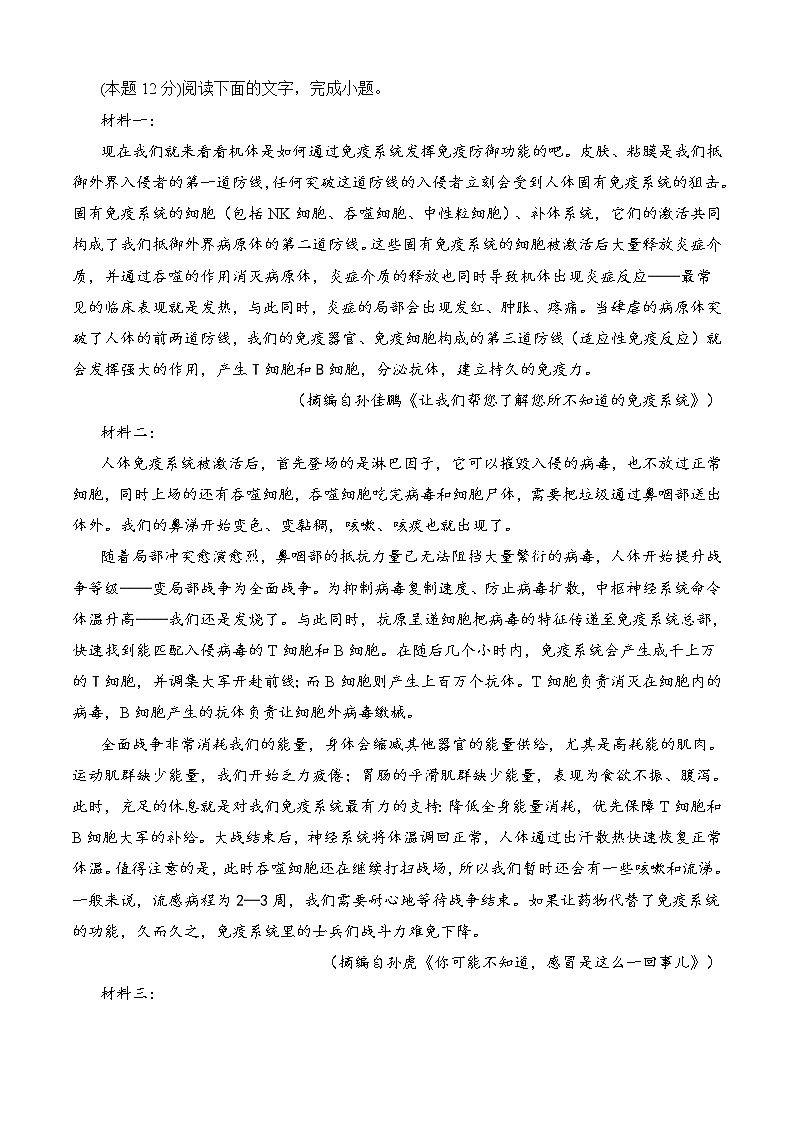 (本题 12 分)阅读下面的文字，完成小题。

材料一：

现在我们就来看看机体是如何通过免疫系统发挥免疫防御功能的吧。皮肤、粘膜是我们抵御外界入侵者的第一道防线，任何突破这道防线的入侵者立刻会受到人体固有免疫系统的狙击。固有免疫系统的细胞（包括 NK 细胞、吞噬细胞、中性粒细胞）、补体系统，它们的激活共同构成了我们抵御外界病原体的第二道防线。这些固有免疫系统的细胞被激活后大量释放炎症介质，并通过吞噬的作用消灭病原体，炎症介质的释放也同时导致机体出现炎症反应——最常见的临床表现就是发热，与此同时，炎症的局部会出现发红、肿胀、疼痛。当肆虐的病原体突破了人体的前两道防线，我们的免疫器官、免疫细胞构成的第三道防线（适应性免疫反应）就会发挥强大的作用，产生 T 细胞和 B 细胞，分泌抗体，建立持久的免疫力。

（摘编自孙佳鹏《让我们帮您了解您所不知道的免疫系统》）

材料二：

人体免疫系统被激活后，首先登场的是淋巴因子，它可以摧毁入侵的病毒，也不放过正常细胞，同时上场的还有吞噬细胞，吞噬细胞吃完病毒和细胞尸体，需要把垃圾通过鼻咽部送出体外。我们的鼻涕开始变色、变黏稠，咳嗽、咳痰也就出现了。

随着局部冲突愈演愈烈，鼻咽部的抵抗力量已无法阻挡大量繁衍的病毒，人体开始提升战争等级——变局部战争为全面战争。为抑制病毒复制速度、防止病毒扩散，中枢神经系统命令体温升高——我们还是发烧了。与此同时，抗原呈递细胞把病毒的特征传递至免疫系统总部，快速找到能匹配入侵病毒的 T 细胞和 B 细胞。在随后几个小时内，免疫系统会产生成千上万的 T 细胞，并调集大军开赴前线；而 B 细胞则产生上百万个抗体。T 细胞负责消灭在细胞内的病毒，B 细胞产生的抗体负责让细胞外病毒缴械。

全面战争非常消耗我们的能量，身体会缩减其他器官的能量供给，尤其是高耗能的肌肉。运动肌群缺少能量，我们开始乏力疲倦；胃肠的平滑肌群缺少能量，表现为食欲不振、腹泻。此时，充足的休息就是对我们免疫系统最有力的支持：降低全身能量消耗，优先保障 T 细胞和 B 细胞大军的补给。大战结束后，神经系统将体温调回正常，人体通过出汗散热快速恢复正常体温。值得注意的是，此时吞噬细胞还在继续打扫战场，所以我们暂时还会有一些咳嗽和流涕。一般来说，流感病程为 2—3 周，我们需要耐心地等待战争结束。如果让药物代替了免疫系统的功能，久而久之，免疫系统里的士兵们战斗力难免下降。

（摘编自孙虎《你可能不知道，感冒是这么一回事儿》）

材料三：